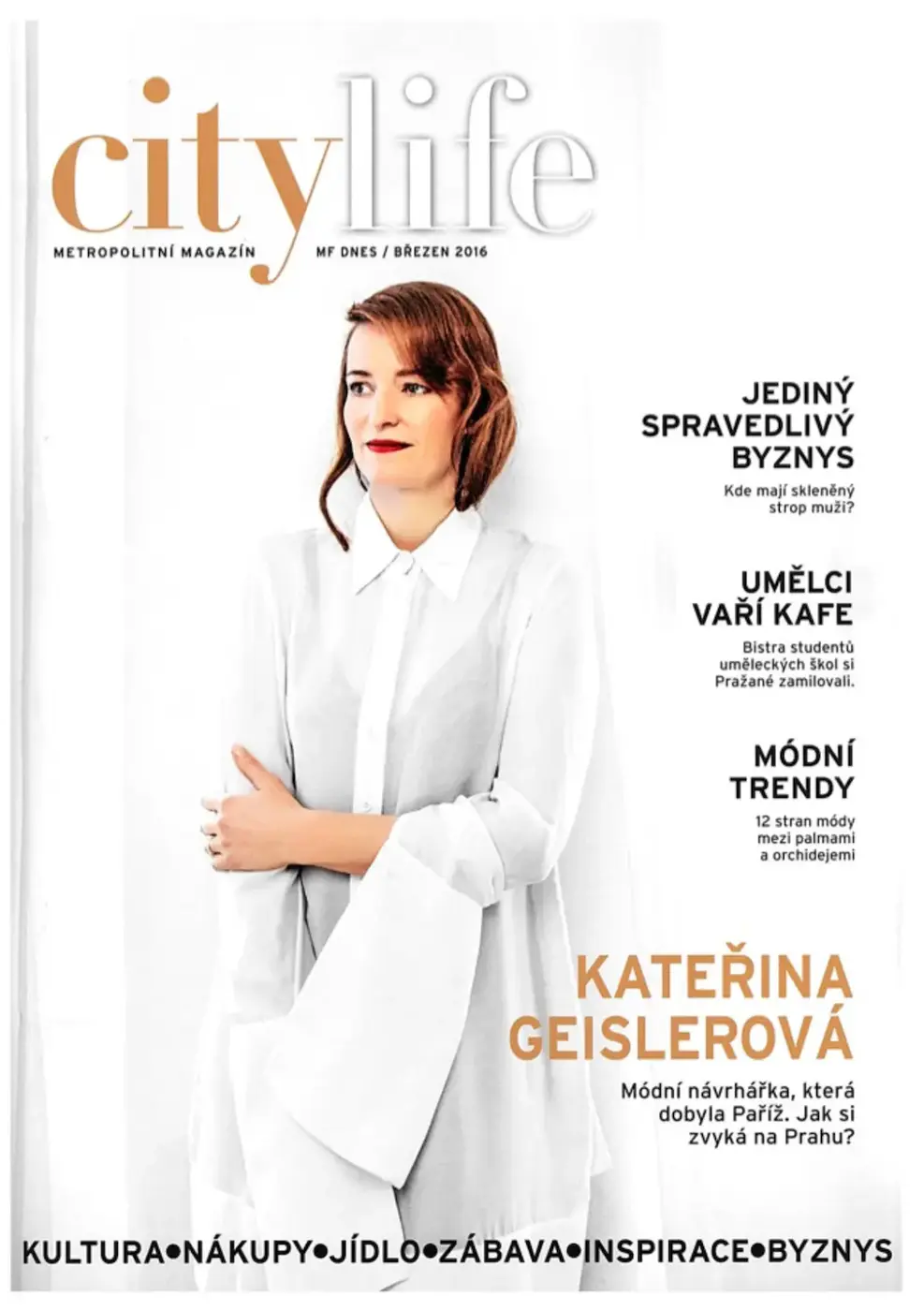 citylife

METROPOLITNÍ MAGAZÍN MF DNES / BŘEZEN 2016

JEDINÝ SPRAVEDLIVÝ BYZNYS

Kde mají skleněný strop muži?

UMĚLCI VAŘÍ KAFE

Bistra studentů uměleckých škol si Pražané zamilovali.

MÓDNÍ TRENDY

12 stran módy mezi palmami a orchidejemi

KATEŘINA GEISLEROVÁ

Módní návrhářka, která dobyla Paříž. Jak si zvyká na Prahu?

KULTURA•NÁKUPY•JÍDLO•ZÁBAVA•INSPIRACE•BYZNYS